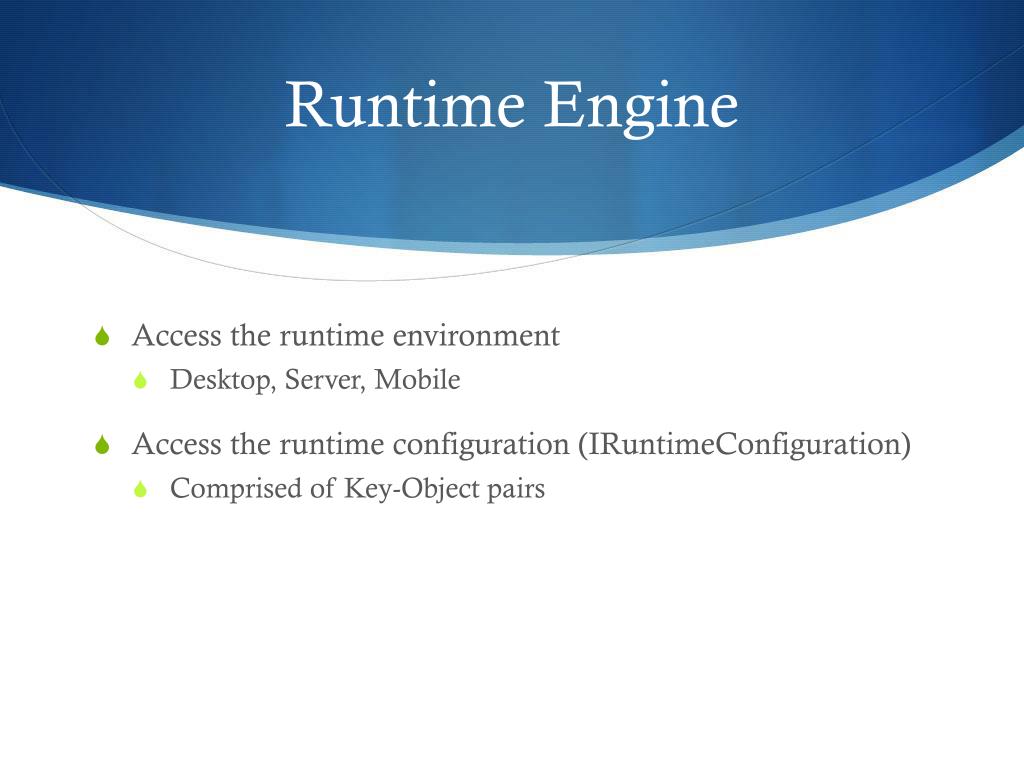 Runtime Engine

Access the runtime environment
Desktop, Server, Mobile

Access the runtime configuration (IRuntimeConfiguration)
Comprised of Key-Object pairs